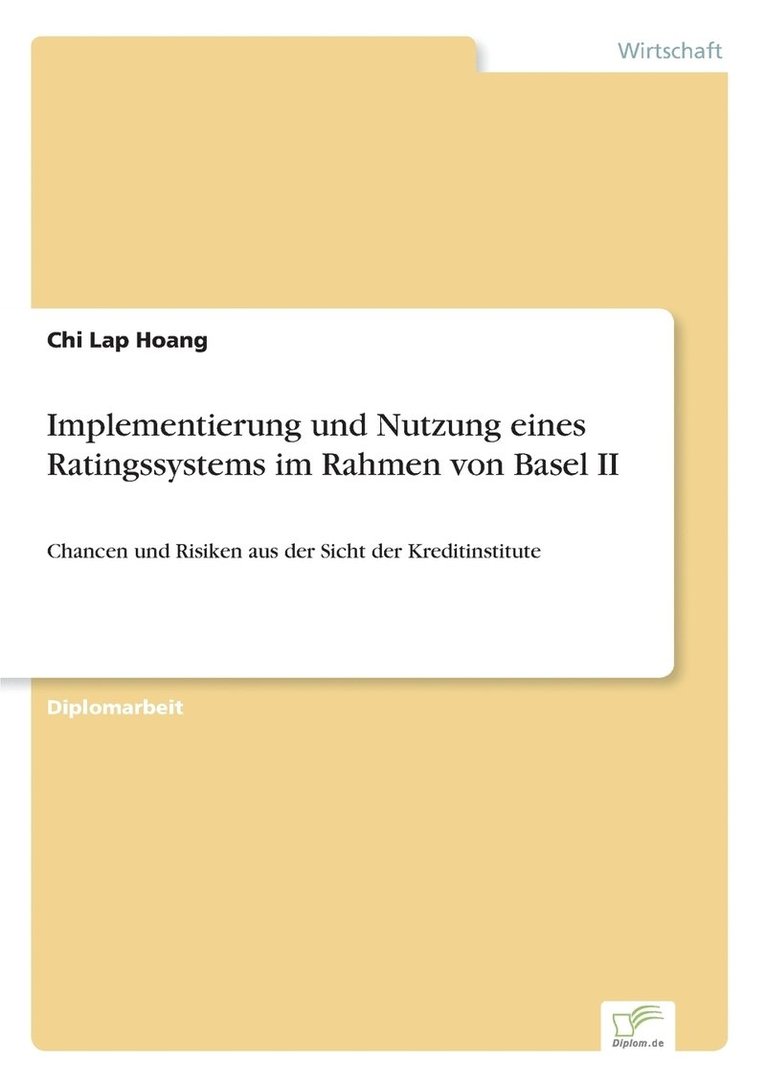 Wirtschaft

Chi Lap Hoang

Implementierung und Nutzung eines Ratingssystems im Rahmen von Basel II

Chancen und Risiken aus der Sicht der Kreditinstitute

Diplomarbeit

Diplom.de